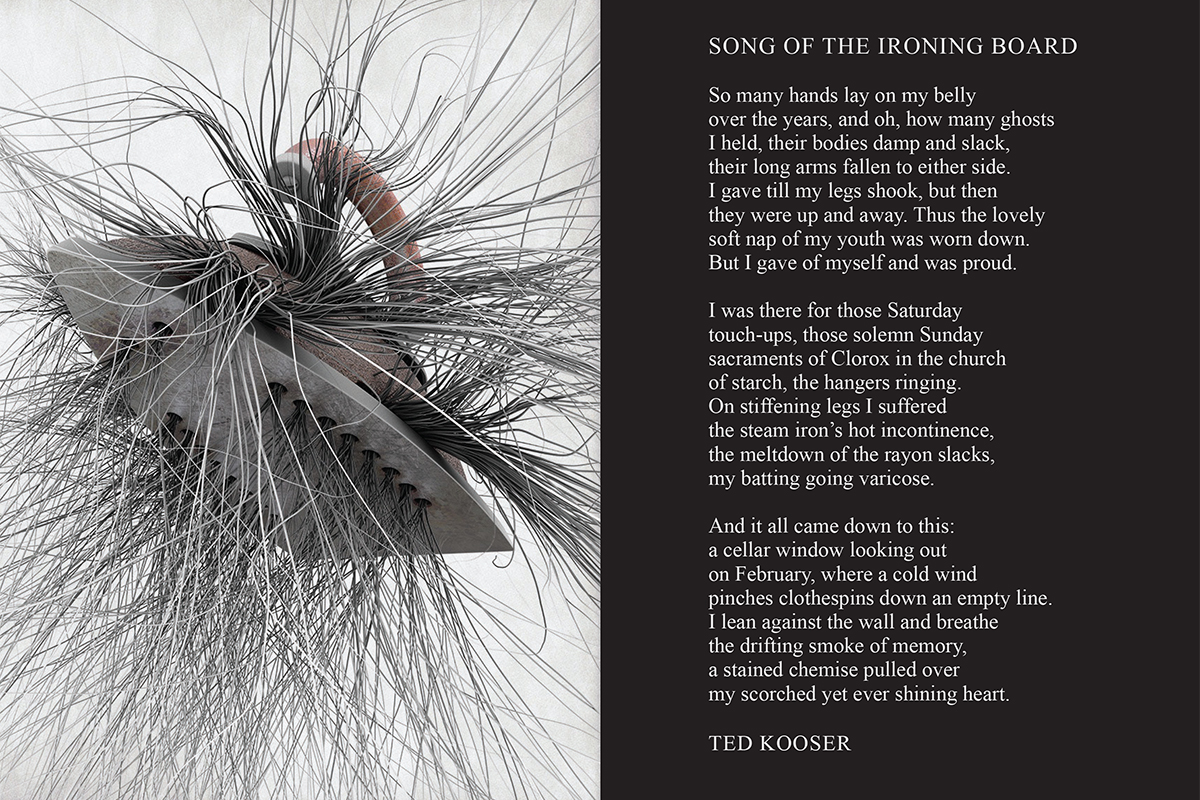 SONG OF THE IRONING BOARD

So many hands lay on my belly
over the years, and oh, how many ghosts
I held, their bodies damp and slack,
their long arms fallen to either side.
I gave till my legs shook, but then
they were up and away. Thus the lovely
soft nap of my youth was worn down.
But I gave of myself and was proud.

I was there for those Saturday
touch-ups, those solemn Sunday
sacraments of Clorox in the church
of starch, the hangers ringing.
On stiffening legs I suffered
the steam iron's hot incontinence,
the meltdown of the rayon slacks,
my batting going varicose.

And it all came down to this:
a cellar window looking out
on February, where a cold wind
pinches clothespins down an empty line.
I lean against the wall and breathe
the drifting smoke of memory,
a stained chemise pulled over
my scorched yet ever shining heart.

TED KOOSER